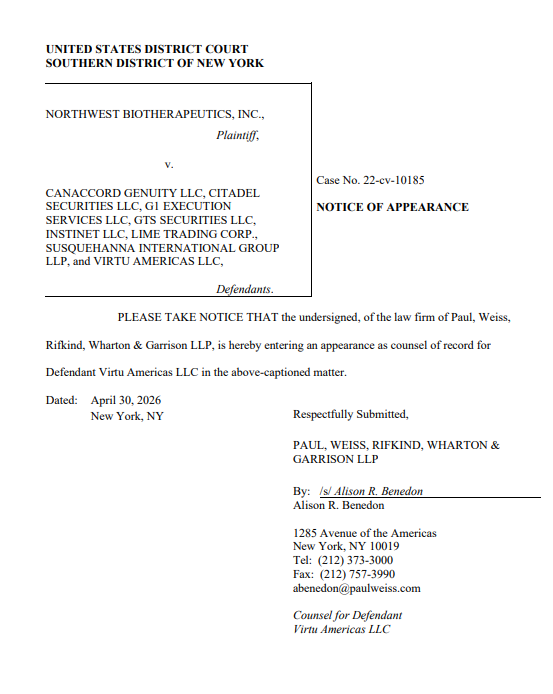 UNITED STATES DISTRICT COURT
SOUTHERN DISTRICT OF NEW YORK

NORTHWEST BIOTHERAPEUTICS, INC.,

Plaintiff,

v.

CANACCORD GENUITY LLC, CITADEL SECURITIES LLC, G1 EXECUTION SERVICES LLC, GTS SECURITIES LLC, INSTINET LLC, LIME TRADING CORP., SUSQUEHANNA INTERNATIONAL GROUP LLP, and VIRTU AMERICAS LLC,

Defendants.

Case No. 22-cv-10185

NOTICE OF APPEARANCE

PLEASE TAKE NOTICE THAT the undersigned, of the law firm of Paul, Weiss, Rifkind, Wharton & Garrison LLP, is hereby entering an appearance as counsel of record for Defendant Virtu Americas LLC in the above-captioned matter.

Dated: April 30, 2026
New York, NY

Respectfully Submitted,

PAUL, WEISS, RIFKIND, WHARTON & GARRISON LLP

By: /s/ Alison R. Benedon
Alison R. Benedon

1285 Avenue of the Americas
New York, NY 10019
Tel: (212) 373-3000
Fax: (212) 757-3990
abenedon@paulweiss.com

Counsel for Defendant
Virtu Americas LLC